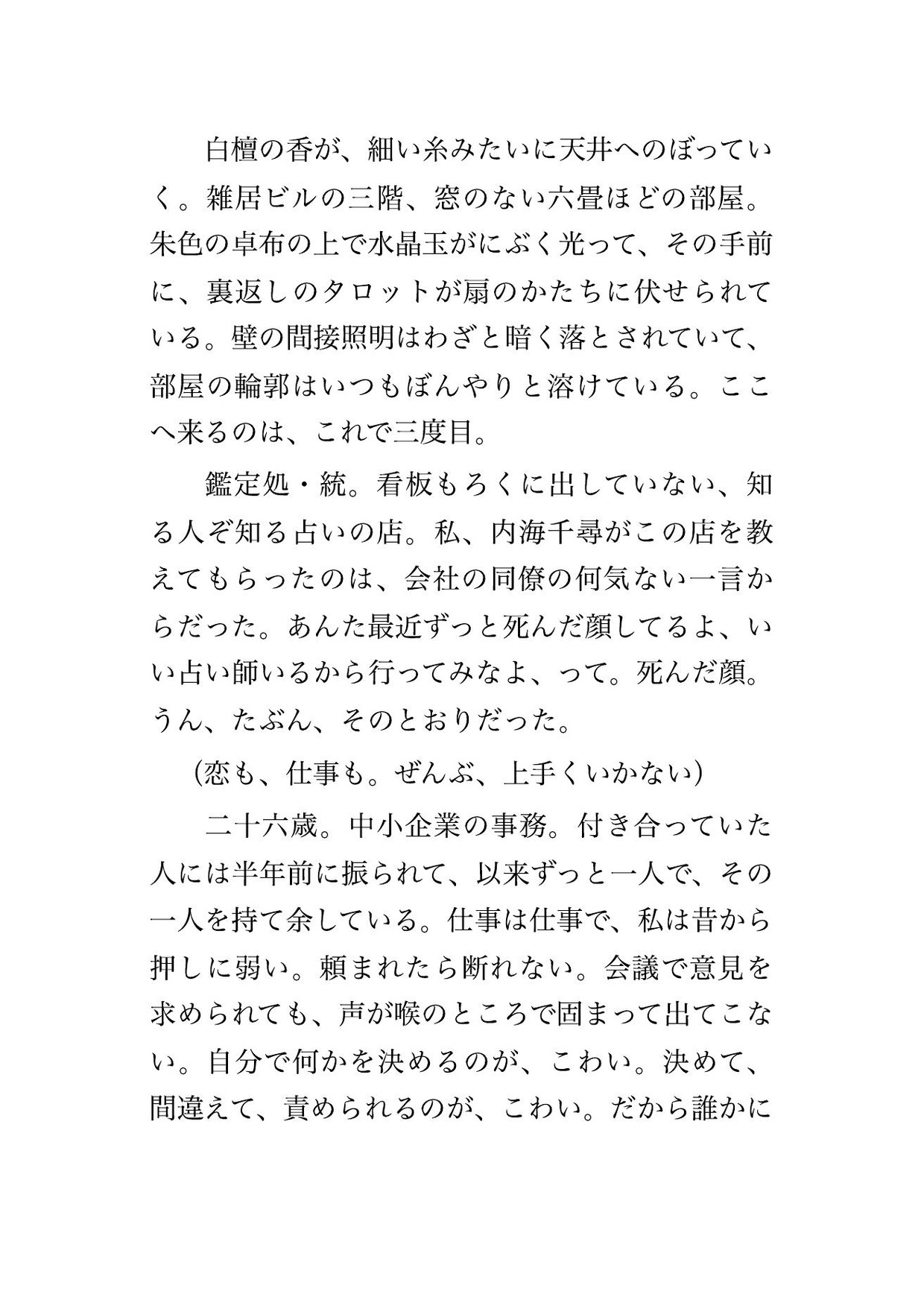 白檀の香が、細い糸みたいに天井へのぼっていく。雑居ビルの三階、窓のない六畳ほどの部屋。朱色の卓布の上で水晶玉がにぶく光って、その手前に、裏返しのタロットが扇のかたちに伏せられている。壁の間接照明はわざと暗く落とされていて、部屋の輪郭はいつもぼんやりと溶けている。ここへ来るのは、これで三度目。

鑑定処・統。看板もろくに出していない、知る人ぞ知る占いの店。私、内海千尋がこの店を教えてもらったのは、会社の同僚の何気ない一言からだった。あんた最近ずっと死んだ顔してるよ、いい占い師いるから行ってみなよ、って。死んだ顔。うん、たぶん、そのとおりだった。

（恋も、仕事も。ぜんぶ、上手くいかない）

二十六歳。中小企業の事務。付き合っていた人には半年前に振られて、以来ずっと一人で、その一人を持て余している。仕事は仕事で、私は昔から押しに弱い。頼まれたら断れない。会議で意見を求められても、声が喉のところで固まって出てこない。自分で何かを決めるのが、こわい。決めて、間違えて、責められるのが、こわい。だから誰かに